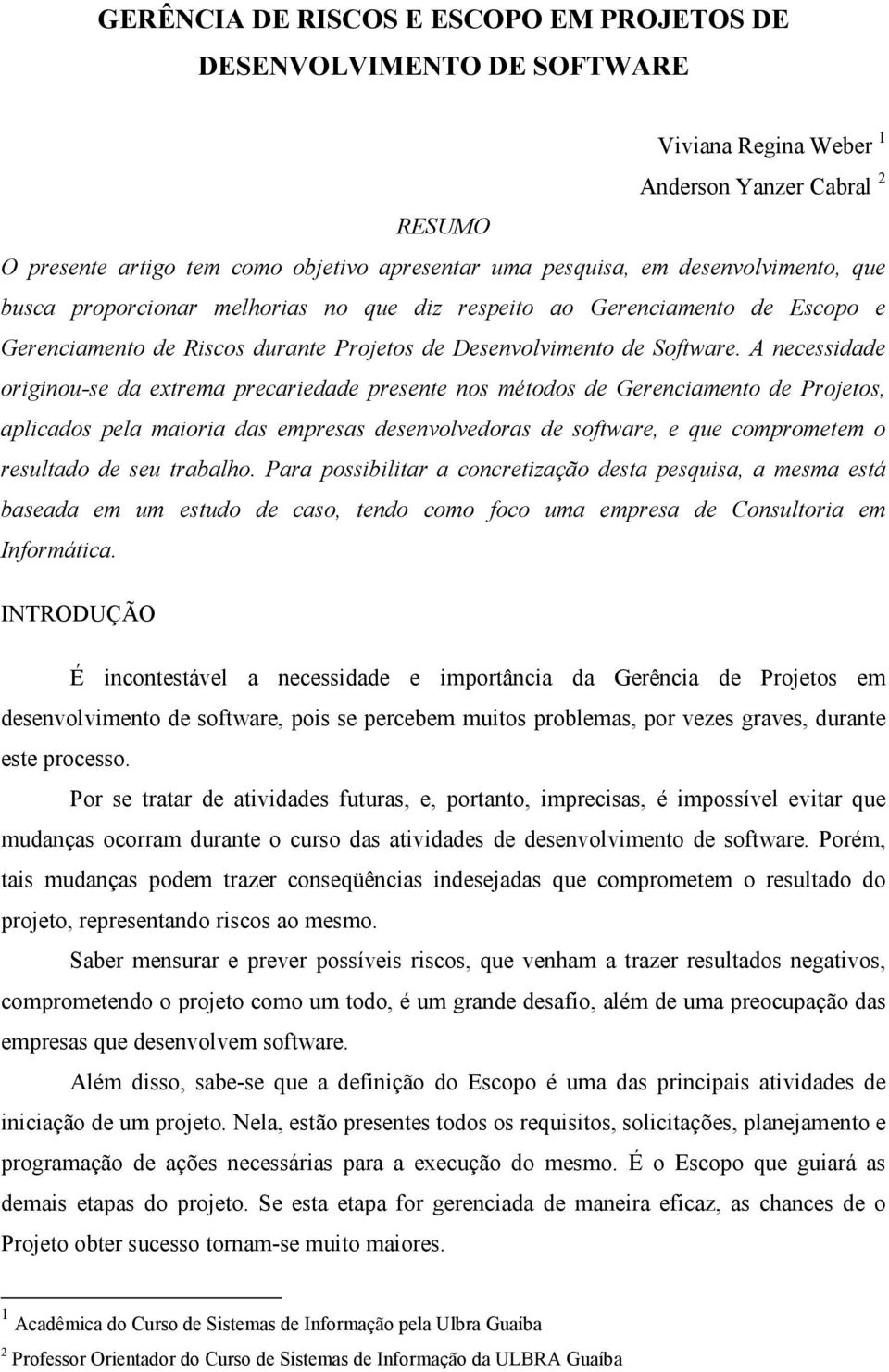 GERÊNCIA DE RISCOS E ESCOPO EM PROJETOS DE DESENVOLVIMENTO DE SOFTWARE

Viviana Regina Weber $^1$
Anderson Yanzer Cabral $^2$

RESUMO

O presente artigo tem como objetivo apresentar uma pesquisa, em desenvolvimento, que busca proporcionar melhorias no que diz respeito ao Gerenciamento de Escopo e Gerenciamento de Riscos durante Projetos de Desenvolvimento de Software. A necessidade originou-se da extrema precariedade presente nos métodos de Gerenciamento de Projetos, aplicados pela maioria das empresas desenvolvedoras de software, e que comprometem o resultado de seu trabalho. Para possibilitar a concretização desta pesquisa, a mesma está baseada em um estudo de caso, tendo como foco uma empresa de Consultoria em Informática.

INTRODUÇÃO

É incontestável a necessidade e importância da Gerência de Projetos em desenvolvimento de software, pois se percebem muitos problemas, por vezes graves, durante este processo.

Por se tratar de atividades futuras, e, portanto, imprecisas, é impossível evitar que mudanças ocorram durante o curso das atividades de desenvolvimento de software. Porém, tais mudanças podem trazer conseqüências indesejadas que comprometem o resultado do projeto, representando riscos ao mesmo.

Saber mensurar e prever possíveis riscos, que venham a trazer resultados negativos, comprometendo o projeto como um todo, é um grande desafio, além de uma preocupação das empresas que desenvolvem software.

Além disso, sabe-se que a definição do Escopo é uma das principais atividades de iniciação de um projeto. Nela, estão presentes todos os requisitos, solicitações, planejamento e programação de ações necessárias para a execução do mesmo. É o Escopo que guiará as demais etapas do projeto. Se esta etapa for gerenciada de maneira eficaz, as chances de o Projeto obter sucesso tornam-se muito maiores.

$^1$ Acadêmica do Curso de Sistemas de Informação pela Ulbra Guaíba
$^2$ Professor Orientador do Curso de Sistemas de Informação da ULBRA Guaíba